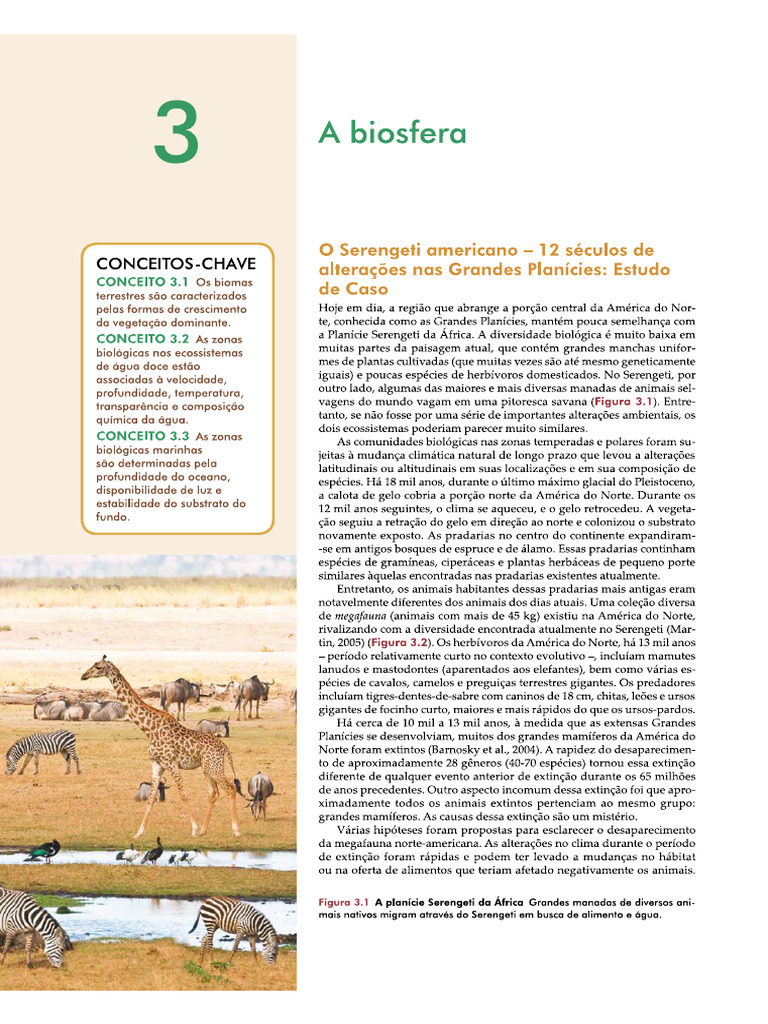 3

A biosfera

CONCEITOS-CHAVE

CONCEITO 3.1 Os biomas terrestres são caracterizados pelas formas de crescimento da vegetação dominante.

CONCEITO 3.2 As zonas biológicas nos ecossistemas de água doce estão associadas à velocidade, profundidade, temperatura, transparência e composição química da água.

CONCEITO 3.3 As zonas biológicas marinhas são determinadas pela profundidade do oceano, disponibilidade de luz e estabilidade do substrato do fundo.

O Serengeti americano – 12 séculos de alterações nas Grandes Planícies: Estudo de Caso

Hoje em dia, a região que abrange a porção central da América do Norte, conhecida como as Grandes Planícies, mantém pouca semelhança com a Planície Serengeti da África. A diversidade biológica é muito baixa em muitas partes da paisagem atual, que contém grandes manchas uniformes de plantas cultivadas (que muitas vezes são até mesmo geneticamente iguais) e poucas espécies de herbívoros domesticados. No Serengeti, por outro lado, algumas das maiores e mais diversas manadas de animais selvagens do mundo vagam em uma pitoresca savana (Figura 3.1). Entretanto, se não fosse por uma série de importantes alterações ambientais, os dois ecossistemas poderiam parecer muito similares.

As comunidades biológicas nas zonas temperadas e polares foram sujeitas à mudança climática natural de longo prazo que levou a alterações latitudinais ou altitudinais em suas localizações e em sua composição de espécies. Há 18 mil anos, durante o último máximo glacial do Pleistoceno, a calota de gelo cobria a porção norte da América do Norte. Durante os 12 mil anos seguintes, o clima se aqueceu, e o gelo retrocedeu. A vegetação seguiu a retração do gelo em direção ao norte e colonizou o substrato novamente exposto. As pradarias no centro do continente expandiram-se em antigos bosques de espruce e de álamo. Essas pradarias continham espécies de gramíneas, ciperáceas e plantas herbáceas de pequeno porte similares àquelas encontradas nas pradarias existentes atualmente.

Entretanto, os animais habitantes dessas pradarias mais antigas eram notavelmente diferentes dos animais dos dias atuais. Uma coleção diversa de megafauna (animais com mais de 45 kg) existiu na América do Norte, rivalizando com a diversidade encontrada atualmente no Serengeti (Martin, 2005) (Figura 3.2). Os herbívoros da América do Norte, há 13 mil anos – período relativamente curto no contexto evolutivo –, incluíam mamutes lanudos e mastodontes (aparentados aos elefantes), bem como várias espécies de cavalos, camelos e preguiças terrestres gigantes. Os predadores incluíam tigres-dentes-de-sabre com caninos de 18 cm, chitas, leões e ursos gigantes de focinho curto, maiores e mais rápidos do que os ursos-pardos.

Há cerca de 10 mil a 13 mil anos, à medida que as extensas Grandes Planícies se desenvolviam, muitos dos grandes mamíferos da América do Norte foram extintos (Barnosky et al., 2004). A rapidez do desaparecimento de aproximadamente 28 gêneros (40-70 espécies) tornou essa extinção diferente de qualquer evento anterior de extinção durante os 65 milhões de anos precedentes. Outro aspecto incomum dessa extinção foi que aproximadamente todos os animais extintos pertenciam ao mesmo grupo: grandes mamíferos. As causas dessa extinção são um mistério.

Várias hipóteses foram propostas para esclarecer o desaparecimento da megafauna norte-americana. As alterações no clima durante o período de extinção foram rápidas e podem ter levado a mudanças no hábitat ou na oferta de alimentos que teriam afetado negativamente os animais.

Figura 3.1 A planície Serengeti da África Grandes manadas de diversos animais nativos migram através do Serengeti em busca de alimento e água.